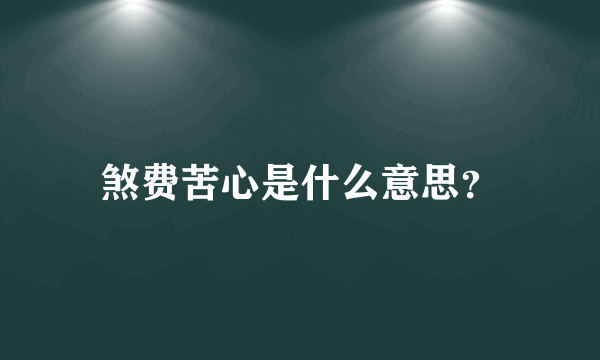 煞费苦心是什么意思?